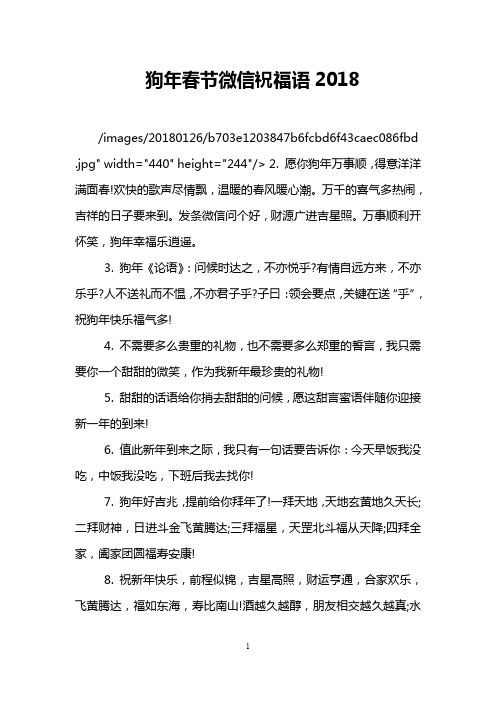 狗年春节微信祝福语 2018

/images/20180126/b703e1203847b6fcbd6f43caec086fbd.jpg" width="440" height="244"/> 2. 愿你狗年万事顺，得意洋洋满面春!欢快的歌声尽情飘，温暖的春风暖心潮。万千的喜气多热闹，吉祥的日子要来到。发条微信问个好，财源广进吉星照。万事顺利开怀笑，狗年幸福乐逍遥。

3. 狗年《论语》：问候时达之，不亦悦乎?有情自远方来，不亦乐乎?人不送礼而不愠，不亦君子乎?子曰：领会要点，关键在送“乎”，祝狗年快乐福气多!

4. 不需要多么贵重的礼物，也不需要多么郑重的誓言，我只需要你一个甜甜的微笑，作为我新年最珍贵的礼物!

5. 甜甜的话语给你捎去甜甜的问候，愿这甜言蜜语伴随你迎接新一年的到来!

6. 值此新年到来之际，我只有一句话要告诉你：今天早饭我没吃，中饭我没吃，下班后我去找你!

7. 狗年好吉兆，提前给你拜年了!一拜天地，天地玄黄地久天长;二拜财神，日进斗金飞黄腾达;三拜福星，天罡北斗福从天降;四拜全家，阖家团圆福寿安康!

8. 祝新年快乐，前程似锦，吉星高照，财运亨通，合家欢乐，飞黄腾达，福如东海，寿比南山!酒越久越醇，朋友相交越久越真;水

1